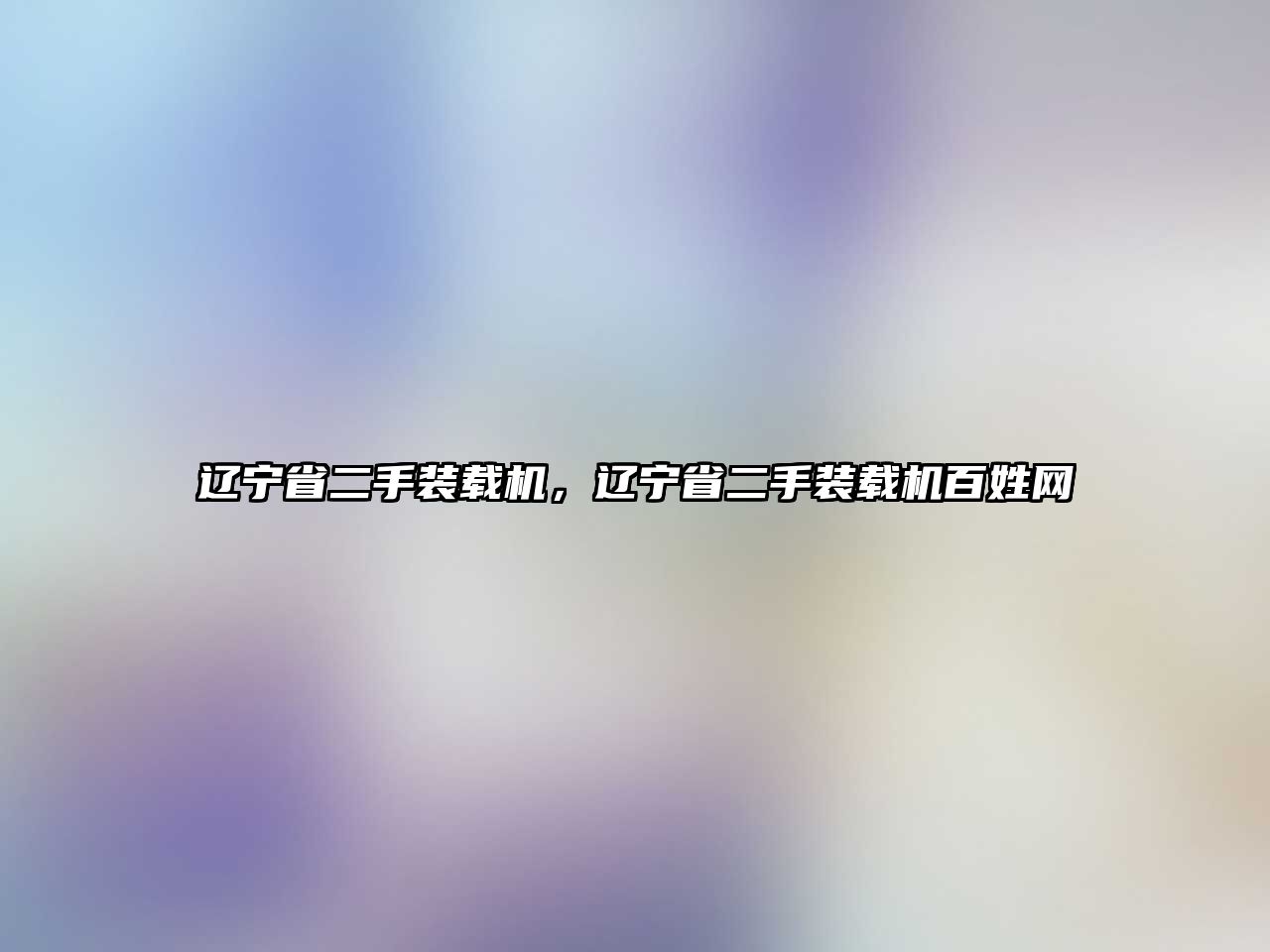 辽宁省二手装载机，辽宁省二手装载机百姓网